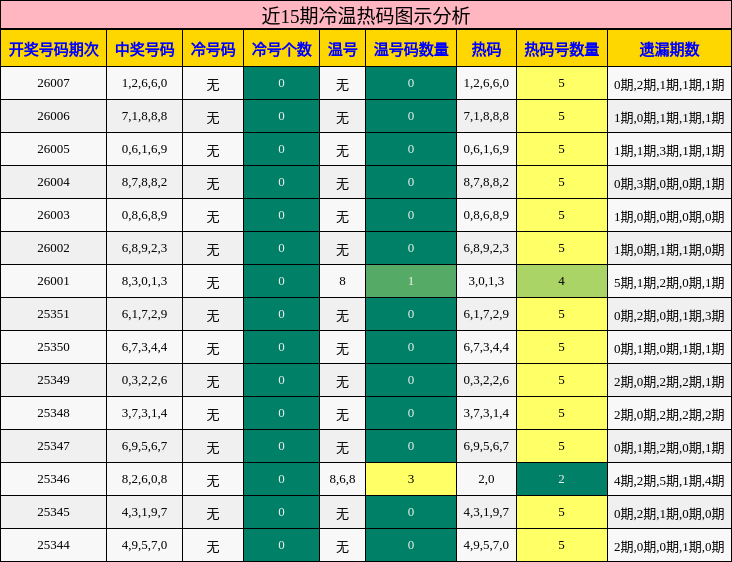 近15期冷温热码图示分析

| 开奖号码期次 | 中奖号码 | 冷号码 | 冷号个数 | 温号 | 温号码数量 | 热码 | 热码号数量 | 遗漏期数 |
|---|---|---|---|---|---|---|---|---|
| 26007 | 1,2,6,6,0 | 无 | 0 | 无 | 0 | 1,2,6,6,0 | 5 | 0期,2期,1期,1期,1期 |
| 26006 | 7,1,8,8,8 | 无 | 0 | 无 | 0 | 7,1,8,8,8 | 5 | 1期,0期,1期,1期,1期 |
| 26005 | 0,6,1,6,9 | 无 | 0 | 无 | 0 | 0,6,1,6,9 | 5 | 1期,1期,3期,1期,1期 |
| 26004 | 8,7,8,8,2 | 无 | 0 | 无 | 0 | 8,7,8,8,2 | 5 | 0期,3期,0期,0期,1期 |
| 26003 | 0,8,6,8,9 | 无 | 0 | 无 | 0 | 0,8,6,8,9 | 5 | 1期,0期,0期,0期,0期 |
| 26002 | 6,8,9,2,3 | 无 | 0 | 无 | 0 | 6,8,9,2,3 | 5 | 1期,0期,1期,1期,0期 |
| 26001 | 8,3,0,1,3 | 无 | 0 | 8 | 1 | 3,0,1,3 | 4 | 5期,1期,2期,0期,1期 |
| 25351 | 6,1,7,2,9 | 无 | 0 | 无 | 0 | 6,1,7,2,9 | 5 | 0期,2期,0期,1期,3期 |
| 25350 | 6,7,3,4,4 | 无 | 0 | 无 | 0 | 6,7,3,4,4 | 5 | 0期,1期,0期,1期,1期 |
| 25349 | 0,3,2,2,6 | 无 | 0 | 无 | 0 | 0,3,2,2,6 | 5 | 2期,0期,2期,2期,1期 |
| 25348 | 3,7,3,1,4 | 无 | 0 | 无 | 0 | 3,7,3,1,4 | 5 | 2期,0期,2期,2期,2期 |
| 25347 | 6,9,5,6,7 | 无 | 0 | 无 | 0 | 6,9,5,6,7 | 5 | 0期,1期,2期,0期,1期 |
| 25346 | 8,2,6,0,8 | 无 | 0 | 8,6,8 | 3 | 2,0 | 2 | 4期,2期,5期,1期,4期 |
| 25345 | 4,3,1,9,7 | 无 | 0 | 无 | 0 | 4,3,1,9,7 | 5 | 0期,2期,1期,0期,0期 |
| 25344 | 4,9,5,7,0 | 无 | 0 | 无 | 0 | 4,9,5,7,0 | 5 | 2期,0期,0期,1期,0期 |